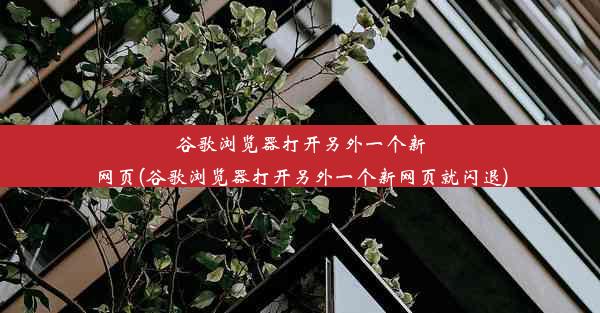 谷歌浏览器打开另外一个新网页(谷歌浏览器打开另外一个新网页就闪退)